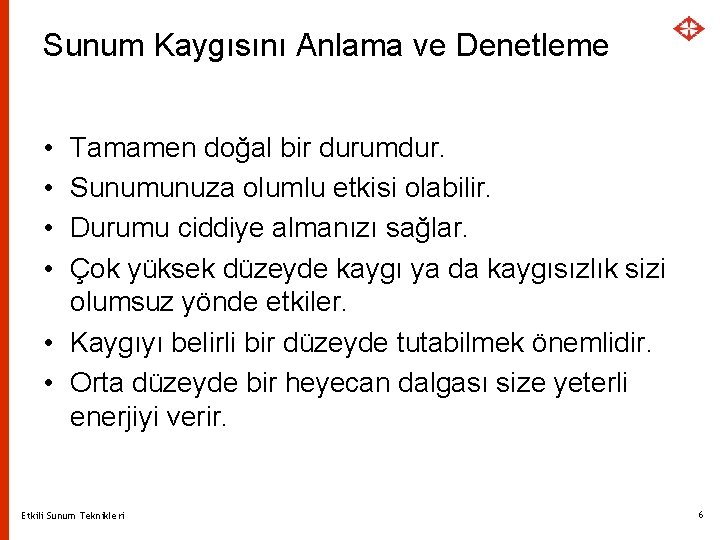 Sunum Kaygısını Anlama ve Denetleme

• Tamamen doğal bir durumdur.
• Sunumunuza olumlu etkisi olabilir.
• Durumu ciddiye almanızı sağlar.
• Çok yüksek düzeyde kaygı ya da kaygısızlık sizi olumsuz yönde etkiler.
• Kaygıyı belirli bir düzeyde tutabilmek önemlidir.
• Orta düzeyde bir heyecan dalgası size yeterli enerjiyi verir.

Etkili Sunum Teknikleri

6